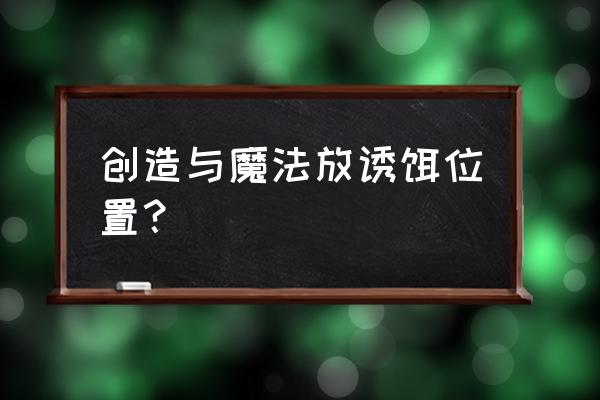 创造与魔法放诱饵位置？